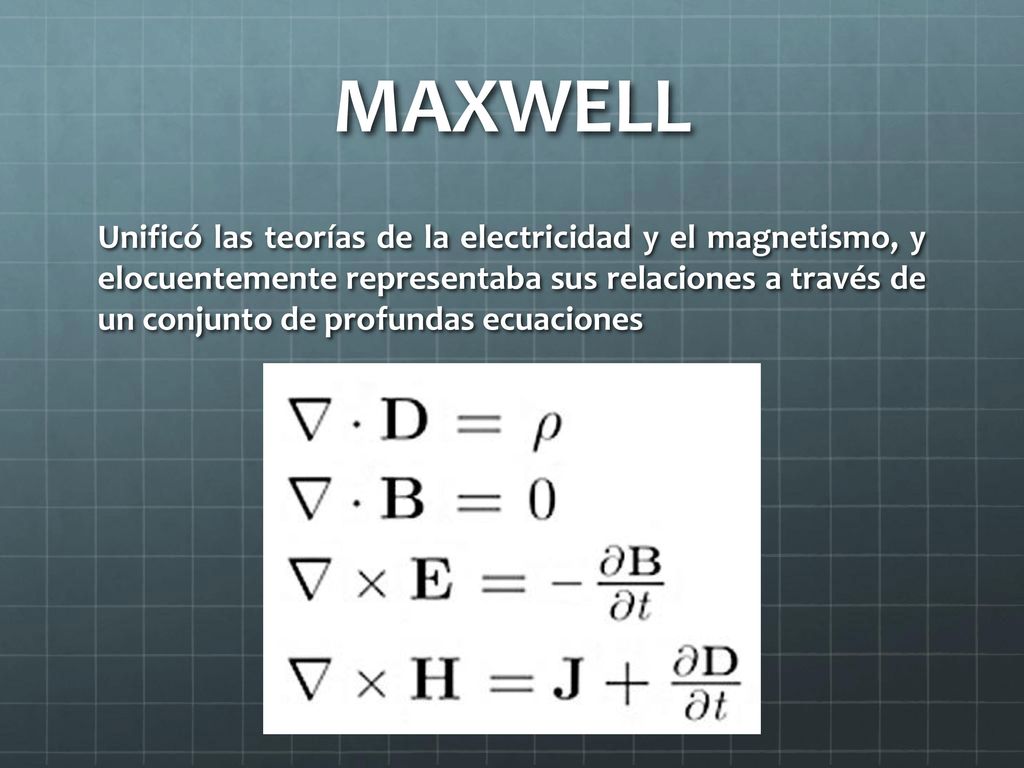 MAXWELL

Unificó las teorías de la electricidad y el magnetismo, y elocuentemente representaba sus relaciones a través de un conjunto de profundas ecuaciones

$\nabla \cdot \mathbf{D} = \rho$
$\nabla \cdot \mathbf{B} = 0$
$\nabla \times \mathbf{E} = -\frac{\partial \mathbf{B}}{\partial t}$
$\nabla \times \mathbf{H} = \mathbf{J} + \frac{\partial \mathbf{D}}{\partial t}$